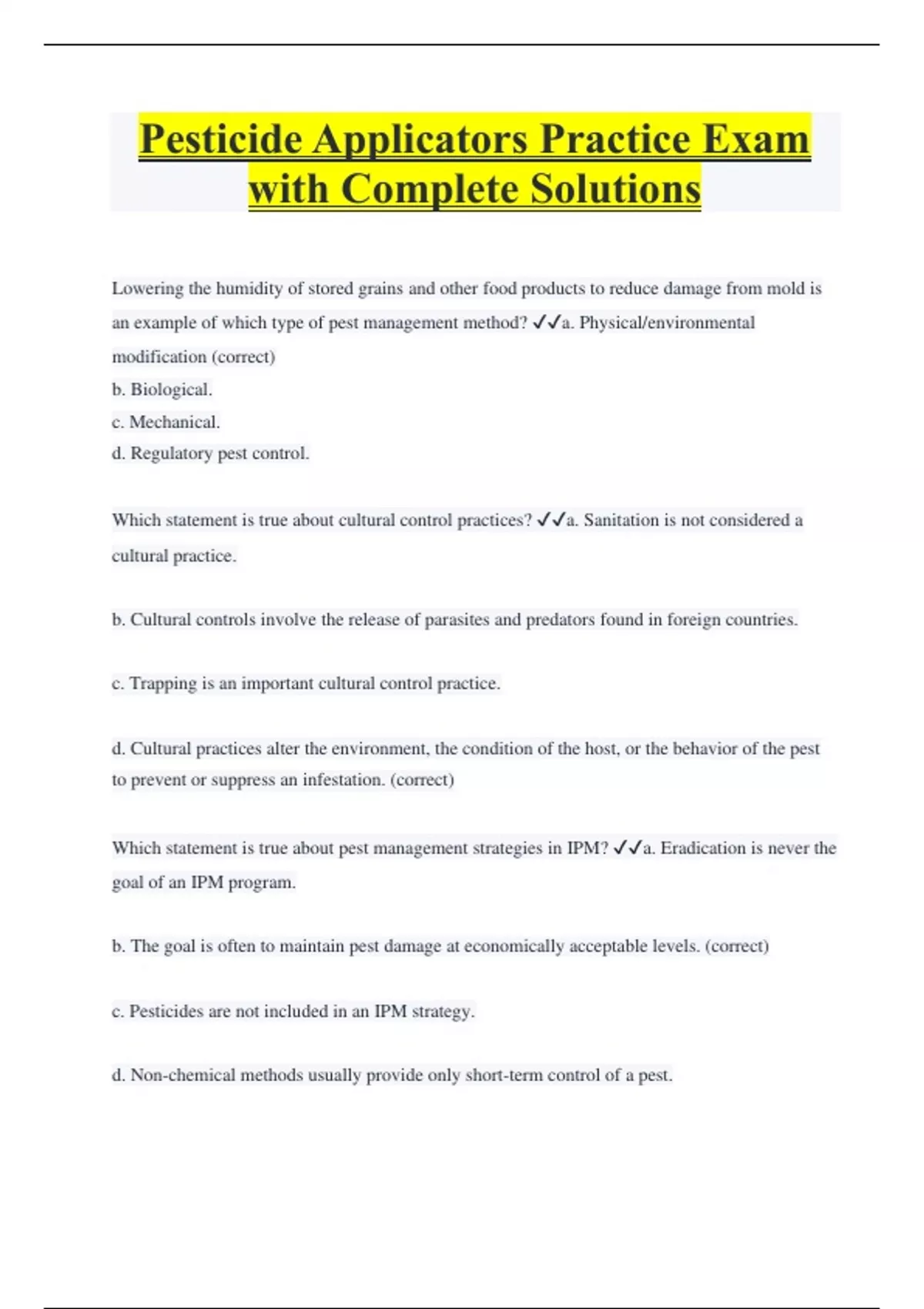 Pesticide Applicators Practice Exam with Complete Solutions

Lowering the humidity of stored grains and other food products to reduce damage from mold is an example of which type of pest management method? ✓✓a. Physical/environmental modification (correct)
b. Biological.
c. Mechanical.
d. Regulatory pest control.

Which statement is true about cultural control practices? ✓✓a. Sanitation is not considered a cultural practice.

b. Cultural controls involve the release of parasites and predators found in foreign countries.

c. Trapping is an important cultural control practice.

d. Cultural practices alter the environment, the condition of the host, or the behavior of the pest to prevent or suppress an infestation. (correct)

Which statement is true about pest management strategies in IPM? ✓✓a. Eradication is never the goal of an IPM program.

b. The goal is often to maintain pest damage at economically acceptable levels. (correct)

c. Pesticides are not included in an IPM strategy.

d. Non-chemical methods usually provide only short-term control of a pest.